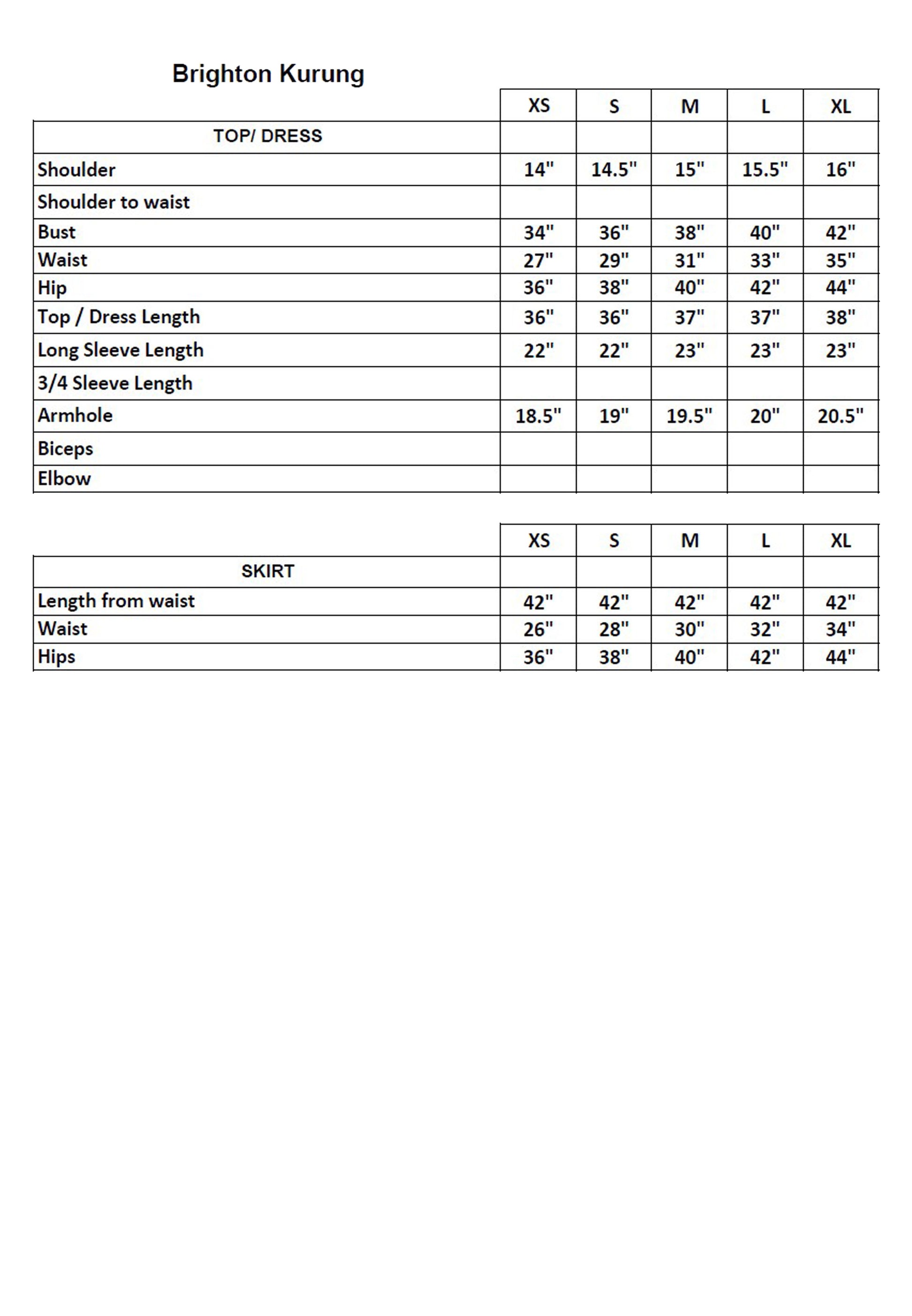 Brighton Kurung

| | XS | S | M | L | XL |
|---|---|---|---|---|---|
| TOP/ DRESS | | | | | |
| Shoulder | 14" | 14.5" | 15" | 15.5" | 16" |
| Shoulder to waist | | | | | |
| Bust | 34" | 36" | 38" | 40" | 42" |
| Waist | 27" | 29" | 31" | 33" | 35" |
| Hip | 36" | 38" | 40" | 42" | 44" |
| Top / Dress Length | 36" | 36" | 37" | 37" | 38" |
| Long Sleeve Length | 22" | 22" | 23" | 23" | 23" |
| 3/4 Sleeve Length | | | | | |
| Armhole | 18.5" | 19" | 19.5" | 20" | 20.5" |
| Biceps | | | | | |
| Elbow | | | | | |

| | XS | S | M | L | XL |
|---|---|---|---|---|---|
| SKIRT | | | | | |
| Length from waist | 42" | 42" | 42" | 42" | 42" |
| Waist | 26" | 28" | 30" | 32" | 34" |
| Hips | 36" | 38" | 40" | 42" | 44" |